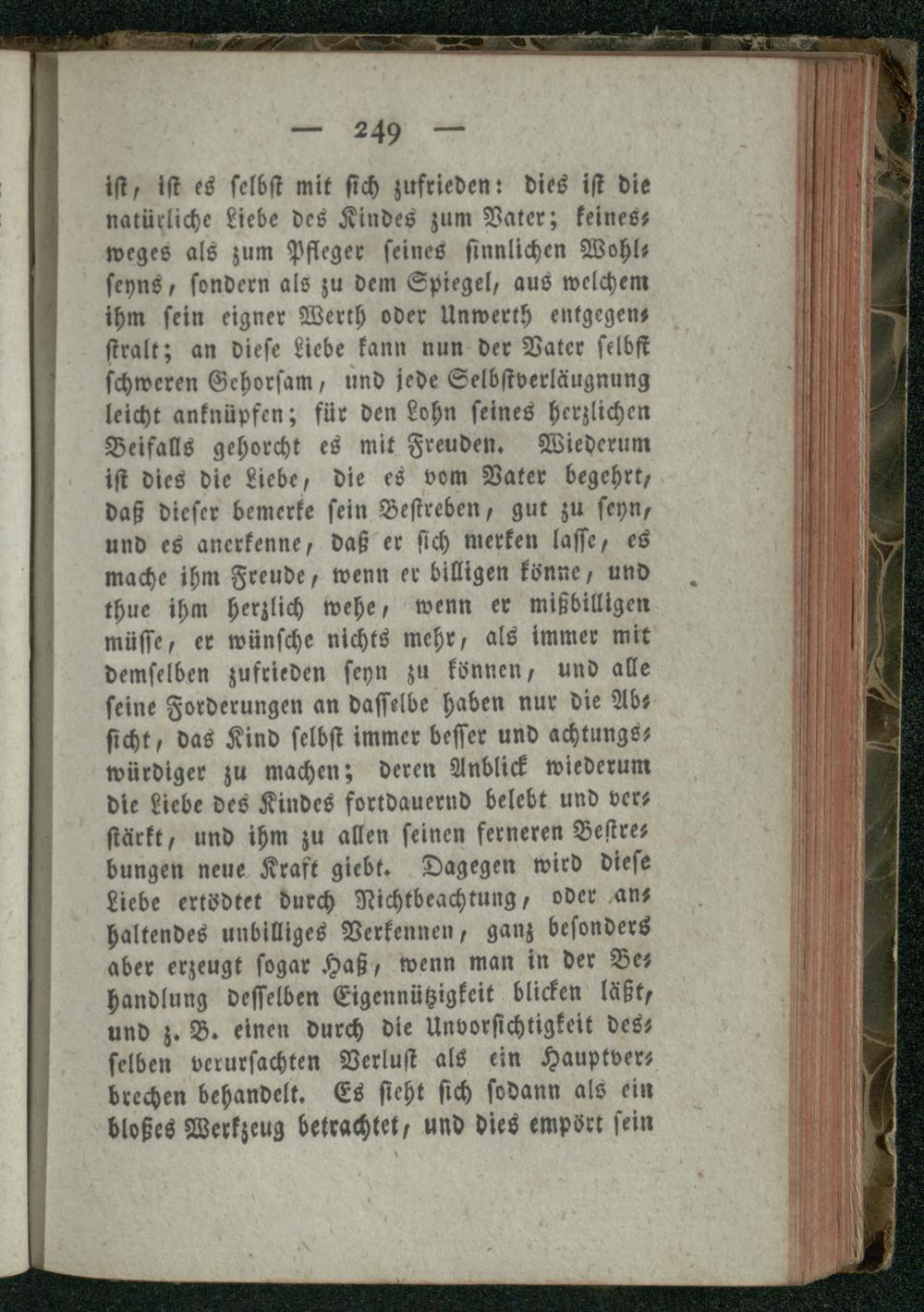 — 249 —

ist, ist es selbst mit sich zufrieden: dies ist die natürliche Liebe des Kindes zum Vater; keinesweges als zum Pfleger seines sinnlichen Wohlseyns, sondern als zu dem Spiegel, aus welchem ihm sein eigner Werth oder Unwerth entgegenstralt; an diese Liebe kann nun der Vater selbst schweren Gehorsam, und jede Selbstverläugnung leicht anknüpfen; für den Lohn seines herzlichen Beifalls gehorcht es mit Freuden. Wiederum ist dies die Liebe, die es vom Vater begehrt, daß dieser bemerke sein Bestreben, gut zu seyn, und es anerkenne, daß er sich merken lasse, es mache ihm Freude, wenn er billigen könne, und thue ihm herzlich wehe, wenn er mißbilligen müsse, er wünsche nichts mehr, als immer mit demselben zufrieden seyn zu können, und alle seine Forderungen an dasselbe haben nur die Absicht, das Kind selbst immer besser und achtungswürdiger zu machen; deren Anblick wiederum die Liebe des Kindes fortdauernd belebt und verstärkt, und ihm zu allen seinen ferneren Bestrebungen neue Kraft giebt. Dagegen wird diese Liebe ertödtet durch Nichtbeachtung, oder anhaltendes unbilliges Verkennen, ganz besonders aber erzeugt sogar Haß, wenn man in der Behandlung desselben Eigennützigkeit blicken läßt, und z. B. einen durch die Unvorsichtigkeit desselben verursachten Verlust als ein Hauptverbrechen behandelt. Es sieht sich sodann als ein bloßes Werkzeug betrachtet, und dies empört sein